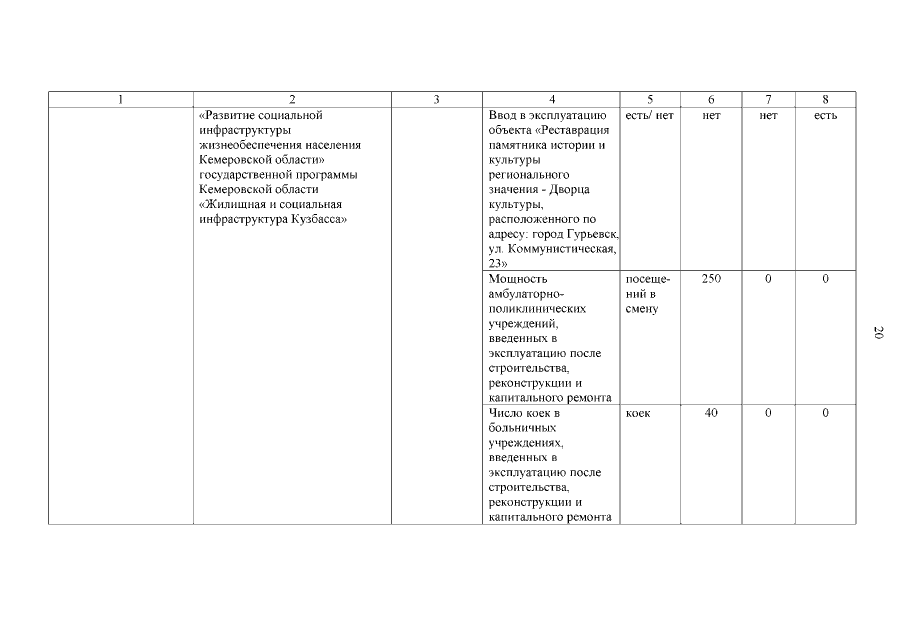 | 1 | 2 | 3 | 4 | 5 | 6 | 7 | 8 |
|---|---|---|---|---|---|---|---|
| | «Развитие социальной инфраструктуры жизнеобеспечения населения Кемеровской области» государственной программы Кемеровской области «Жилищная и социальная инфраструктура Кузбасса» | | Ввод в эксплуатацию объекта «Реставрация памятника истории и культуры регионального значения - Дворца культуры, расположенного по адресу: город Гурьевск, ул. Коммунистическая, 23» | есть/ нет | нет | нет | есть |
| | | | Мощность амбулаторно-поликлинических учреждений, введенных в эксплуатацию после строительства, реконструкции и капитального ремонта | посещений в смену | 250 | 0 | 0 |
| | | | Число коек в больничных учреждениях, введенных в эксплуатацию после строительства, реконструкции и капитального ремонта | коек | 40 | 0 | 0 |

20